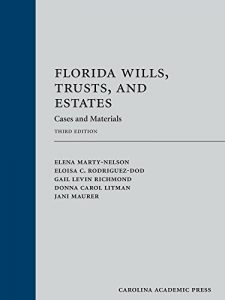 FLORIDA WILLS, TRUSTS, AND ESTATES

Cases and Materials

THIRD EDITION

ELENA MARTY-NELSON
ELOISA C. RODRIGUEZ-DOD
GAIL LEVIN RICHMOND
DONNA CAROL LITMAN
JANI MAURER

CAROLINA ACADEMIC PRESS